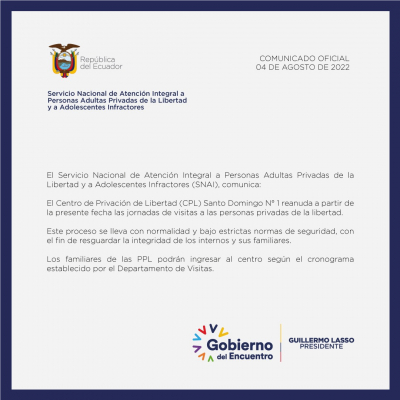 República del Ecuador

COMUNICADO OFICIAL
04 DE AGOSTO DE 2022

Servicio Nacional de Atención Integral a Personas Adultas Privadas de la Libertad y a Adolescentes Infractores

El Servicio Nacional de Atención Integral a Personas Adultas Privadas de la Libertad y a Adolescentes Infractores (SNAI), comunica:

El Centro de Privación de Libertad (CPL) Santo Domingo N° 1 reanuda a partir de la presente fecha las jornadas de visitas a las personas privadas de la libertad.

Este proceso se lleva con normalidad y bajo estrictas normas de seguridad, con el fin de resguardar la integridad de los internos y sus familiares.

Los familiares de las PPL podrán ingresar al centro según el cronograma establecido por el Departamento de Visitas.

Gobierno del Encuentro

GUILLERMO LASSO
PRESIDENTE